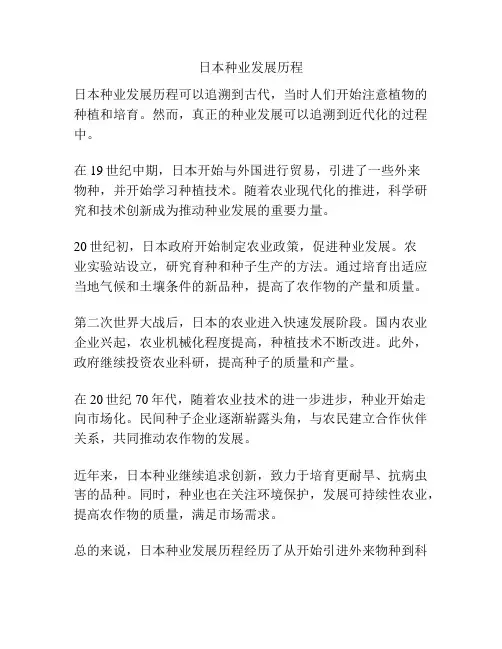 日本种业发展历程

日本种业发展历程可以追溯到古代，当时人们开始注意植物的种植和培育。然而，真正的种业发展可以追溯到近代化的过程中。

在 19 世纪中期，日本开始与外国进行贸易，引进了一些外来物种，并开始学习种植技术。随着农业现代化的推进，科学研究和技术创新成为推动种业发展的重要力量。

20 世纪初，日本政府开始制定农业政策，促进种业发展。农业实验站设立，研究育种和种子生产的方法。通过培育出适应当地气候和土壤条件的新品种，提高了农作物的产量和质量。

第二次世界大战后，日本的农业进入快速发展阶段。国内农业企业兴起，农业机械化程度提高，种植技术不断改进。此外，政府继续投资农业科研，提高种子的质量和产量。

在 20 世纪 70 年代，随着农业技术的进一步进步，种业开始走向市场化。民间种子企业逐渐崭露头角，与农民建立合作伙伴关系，共同推动农作物的发展。

近年来，日本种业继续追求创新，致力于培育更耐旱、抗病虫害的品种。同时，种业也在关注环境保护，发展可持续性农业，提高农作物的质量，满足市场需求。

总的来说，日本种业发展历程经历了从开始引进外来物种到科